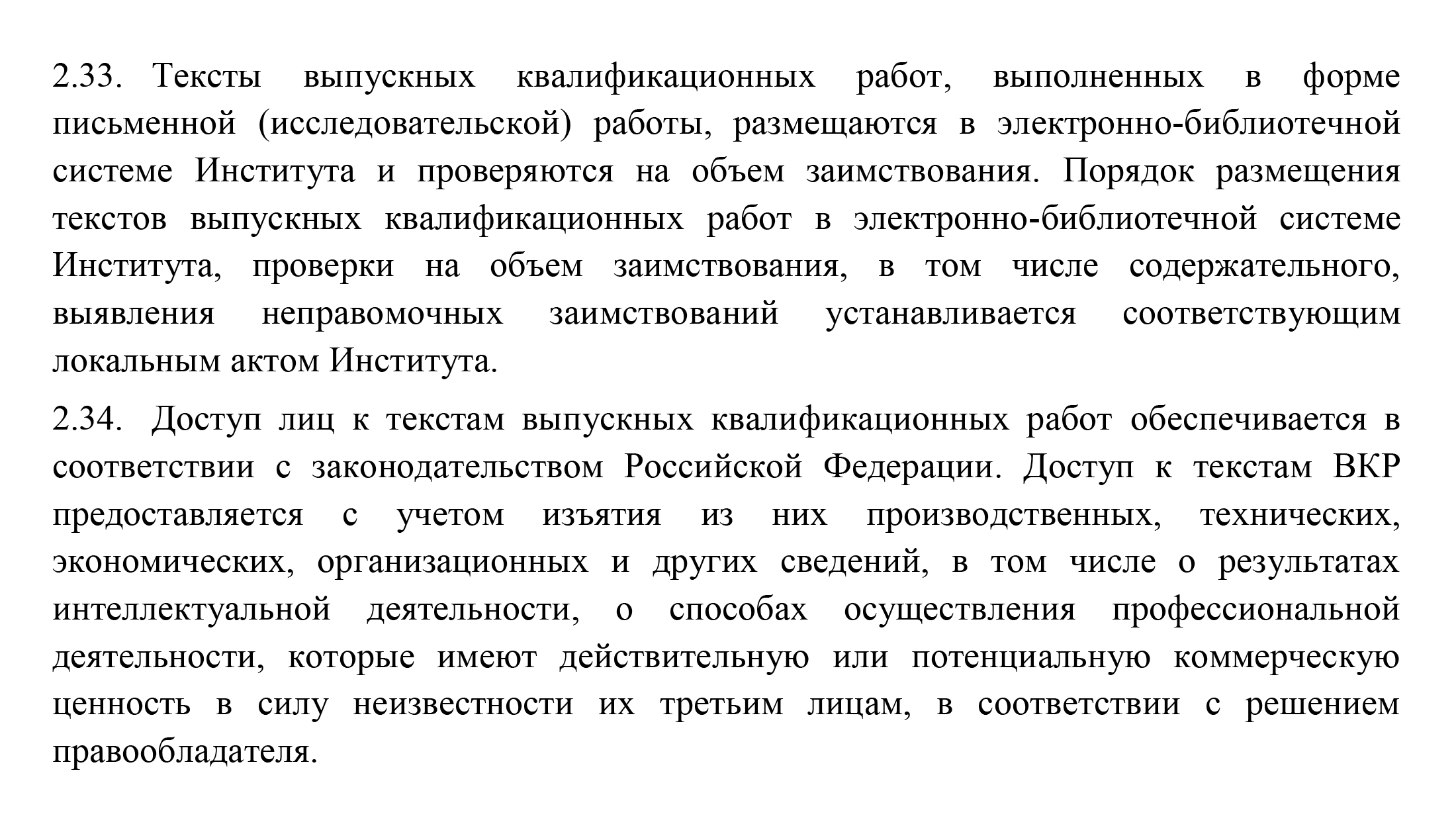 2.33. Тексты выпускных квалификационных работ, выполненных в форме письменной (исследовательской) работы, размещаются в электронно-библиотечной системе Института и проверяются на объем заимствования. Порядок размещения текстов выпускных квалификационных работ в электронно-библиотечной системе Института, проверки на объем заимствования, в том числе содержательного, выявления неправомочных заимствований устанавливается соответствующим локальным актом Института.

2.34. Доступ лиц к текстам выпускных квалификационных работ обеспечивается в соответствии с законодательством Российской Федерации. Доступ к текстам ВКР предоставляется с учетом изъятия из них производственных, технических, экономических, организационных и других сведений, в том числе о результатах интеллектуальной деятельности, о способах осуществления профессиональной деятельности, которые имеют действительную или потенциальную коммерческую ценность в силу неизвестности их третьим лицам, в соответствии с решением правообладателя.